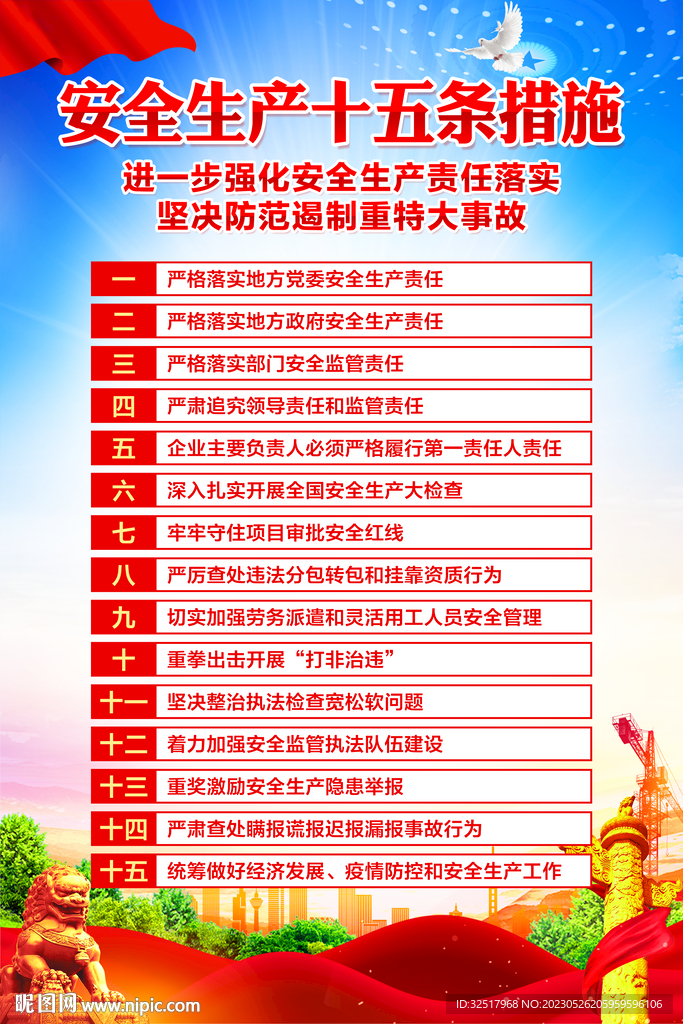 安全生产十五条措施

进一步强化安全生产责任落实
坚决防范遏制重特大事故

一 严格落实地方党委安全生产责任
二 严格落实地方政府安全生产责任
三 严格落实部门安全监管责任
四 严肃追究领导责任和监管责任
五 企业主要负责人必须严格履行第一责任人责任
六 深入扎实开展全国安全生产大检查
七 牢牢守住项目审批安全红线
八 严厉查处违法分包转包和挂靠资质行为
九 切实加强劳务派遣和灵活用工人员安全管理
十 重拳出击开展“打非治违”
十一 坚决整治执法检查宽松软问题
十二 着力加强安全监管执法队伍建设
十三 重奖激励安全生产隐患举报
十四 严肃查处瞒报谎报迟报漏报事故行为
十五 统筹做好经济发展、疫情防控和安全生产工作

昵图网 www.nipic.com
ID:32517968 NO:20230526205959596106